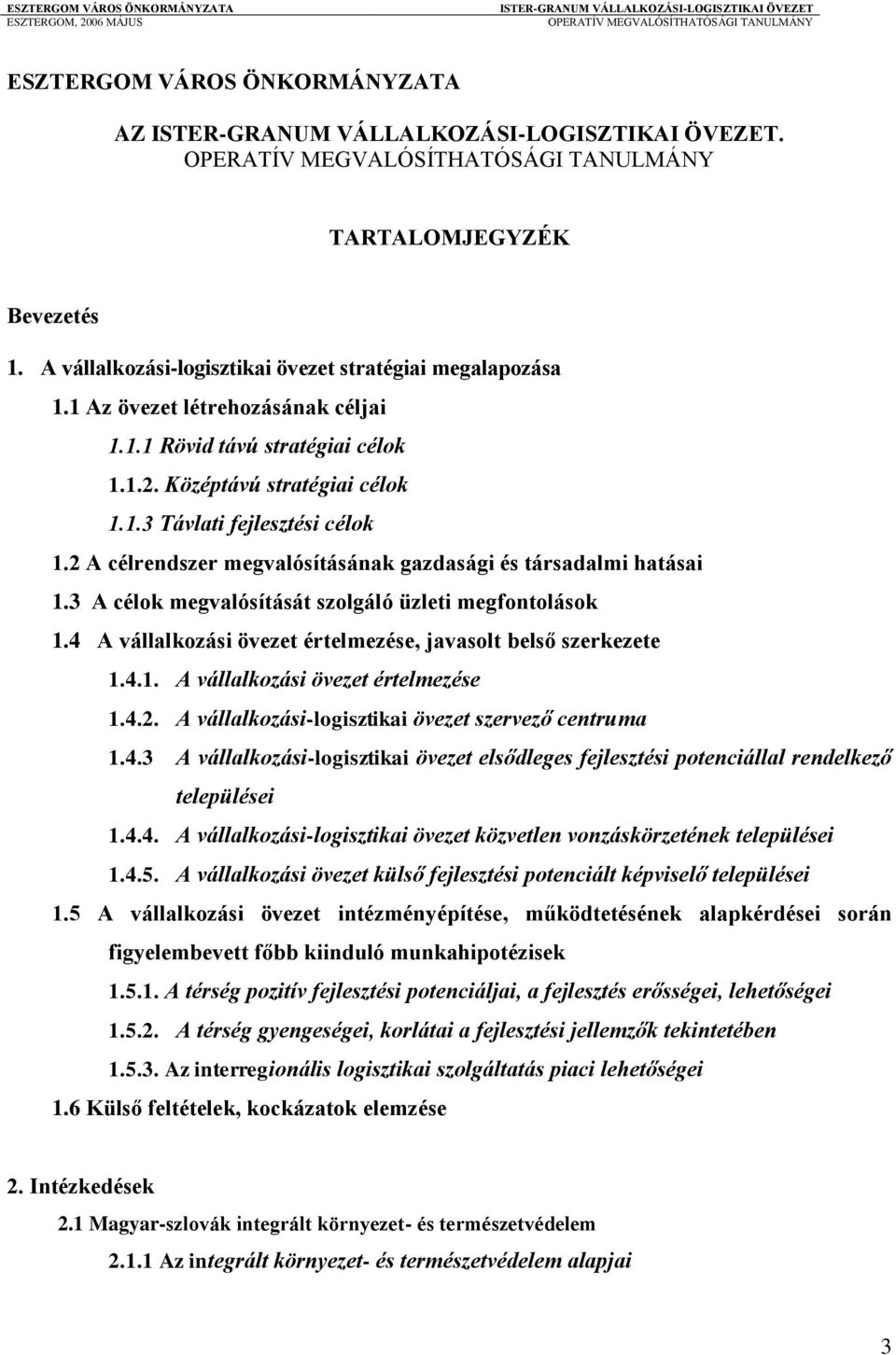 ESZTERGOM VÁROS ÖNKORMÁNYZATA
ESZTERGOM, 2006 MÁJUS

ISTER-GRANUM VÁLLALKOZÁSI-LOGISZTIKAI ÖVEZET
OPERATÍV MEGVALÓSÍTHATÓSÁGI TANULMÁNY

ESZTERGOM VÁROS ÖNKORMÁNYZATA

AZ ISTER-GRANUM VÁLLALKOZÁSI-LOGISZTIKAI ÖVEZET.
OPERATÍV MEGVALÓSÍTHATÓSÁGI TANULMÁNY

TARTALOMJEGYZÉK

Bevezetés

1. A vállalkozási-logisztikai övezet stratégiai megalapozása

1.1 Az övezet létrehozásának céljai

1.1.1 Rövid távú stratégiai célok

1.1.2. Középtávú stratégiai célok

1.1.3 Távlati fejlesztési célok

1.2 A célrendszer megvalósításának gazdasági és társadalmi hatásai

1.3 A célok megvalósítását szolgáló üzleti megfontolások

1.4 A vállalkozási övezet értelmezése, javasolt belső szerkezete

1.4.1. A vállalkozási övezet értelmezése

1.4.2. A vállalkozási-logisztikai övezet szervező centruma

1.4.3 A vállalkozási-logisztikai övezet elsődleges fejlesztési potenciállal rendelkező települései

1.4.4. A vállalkozási-logisztikai övezet közvetlen vonzáskörzetének települései

1.4.5. A vállalkozási övezet külső fejlesztési potenciált képviselő települései

1.5 A vállalkozási övezet intézményépítése, működtetésének alapkérdései során figyelembevett főbb kiinduló munkahipotézisek

1.5.1. A térség pozitív fejlesztési potenciáljai, a fejlesztés erősségei, lehetőségei

1.5.2. A térség gyengeségei, korlátai a fejlesztési jellemzők tekintetében

1.5.3. Az interregionális logisztikai szolgáltatás piaci lehetőségei

1.6 Külső feltételek, kockázatok elemzése

2. Intézkedések

2.1 Magyar-szlovák integrált környezet- és természetvédelem

2.1.1 Az integrált környezet- és természetvédelem alapjai

3